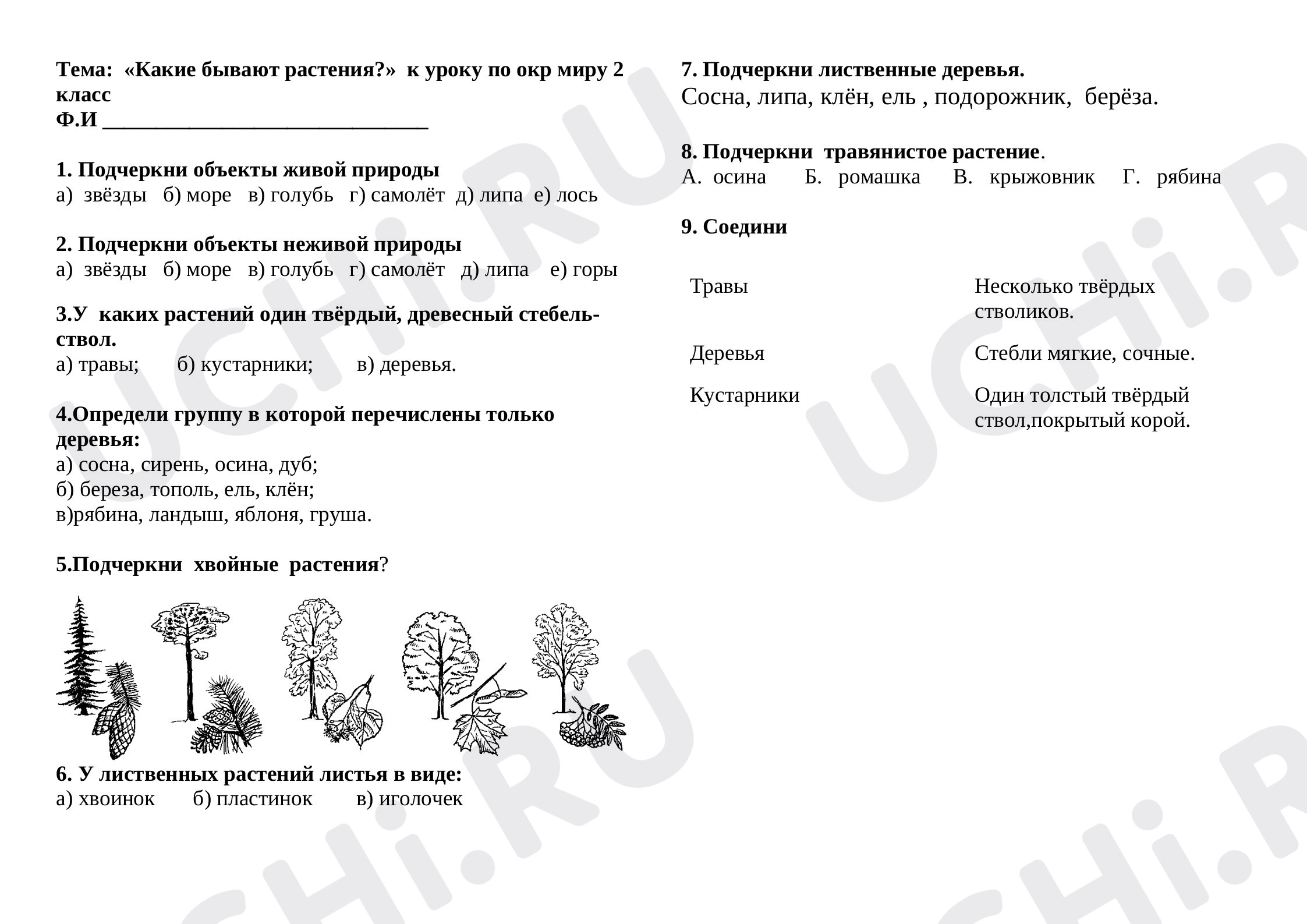 Тема: «Какие бывают растения?» к уроку по окр миру 2 класс
Ф.И ____

1. Подчеркни объекты живой природы
а) звёзды б) море в) голубь г) самолёт д) липа е) лось

2. Подчеркни объекты неживой природы
а) звёзды б) море в) голубь г) самолёт д) липа е) горы

3.У каких растений один твёрдый, древесный стебель-ствол.
а) травы; б) кустарники; в) деревья.

4.Определи группу в которой перечислены только деревья:
а) сосна, сирень, осина, дуб;
б) береза, тополь, ель, клён;
в)рябина, ландыш, яблоня, груша.

5.Подчеркни хвойные растения?

6. У лиственных растений листья в виде:
а) хвоинок б) пластинок в) иголочек

7. Подчеркни лиственные деревья.
Сосна, липа, клён, ель , подорожник, берёза.

8. Подчеркни травянистое растение.
А. осина Б. ромашка В. крыжовник Г. рябина

9. Соедини

Травы

Деревья

Кустарники

Несколько твёрдых стволиков.

Стебли мягкие, сочные.

Один толстый твёрдый ствол,покрытый корой.

UCHi.RU